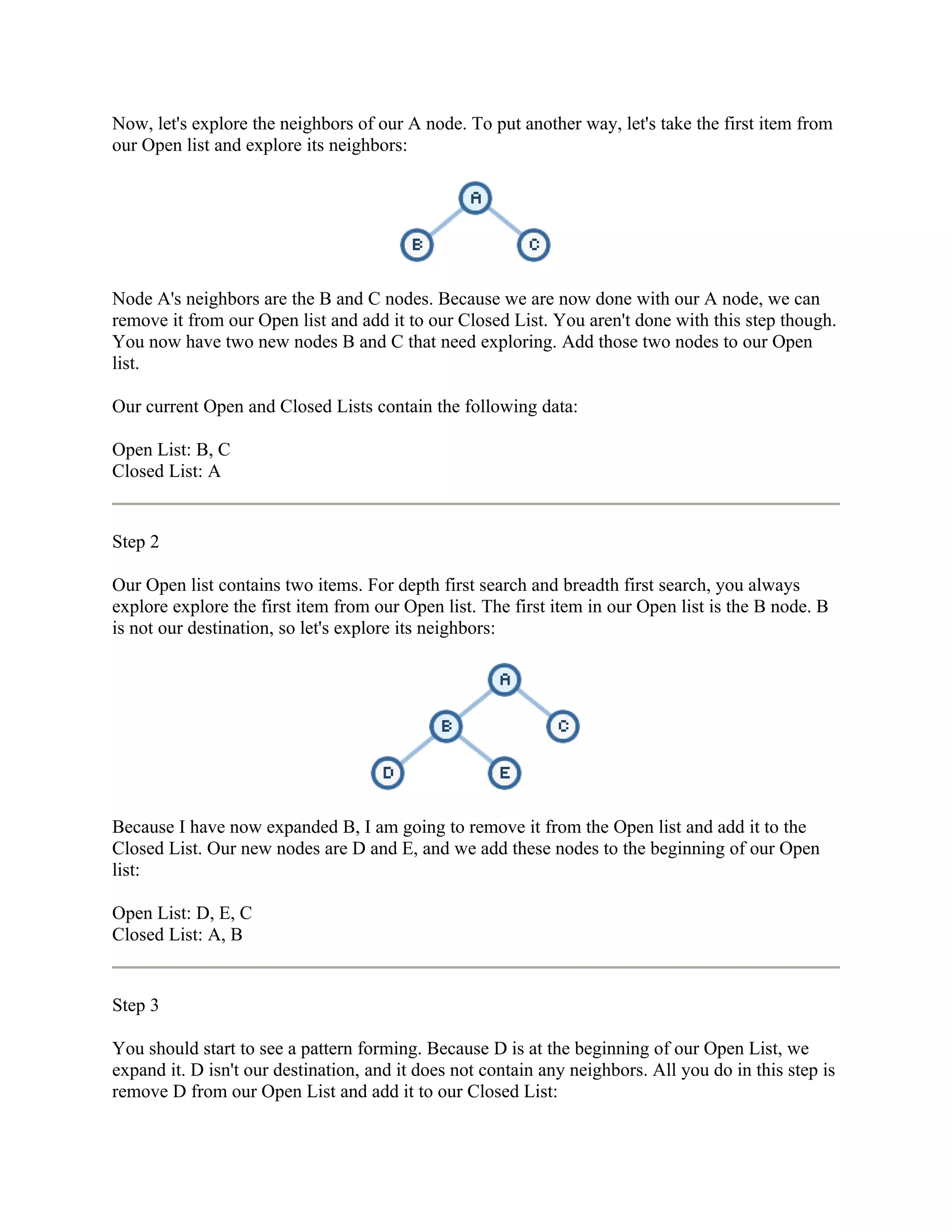 Now, let's explore the neighbors of our A node. To put another way, let's take the first item from our Open list and explore its neighbors:

A

B

C

Node A's neighbors are the B and C nodes. Because we are now done with our A node, we can remove it from our Open list and add it to our Closed List. You aren't done with this step though. You now have two new nodes B and C that need exploring. Add those two nodes to our Open list.

Our current Open and Closed Lists contain the following data:

Open List: B, C
Closed List: A

Step 2

Our Open list contains two items. For depth first search and breadth first search, you always explore explore the first item from our Open list. The first item in our Open list is the B node. B is not our destination, so let's explore its neighbors:

A

B

C

D

E

Because I have now expanded B, I am going to remove it from the Open list and add it to the Closed List. Our new nodes are D and E, and we add these nodes to the beginning of our Open list:

Open List: D, E, C
Closed List: A, B

Step 3

You should start to see a pattern forming. Because D is at the beginning of our Open List, we expand it. D isn't our destination, and it does not contain any neighbors. All you do in this step is remove D from our Open List and add it to our Closed List: